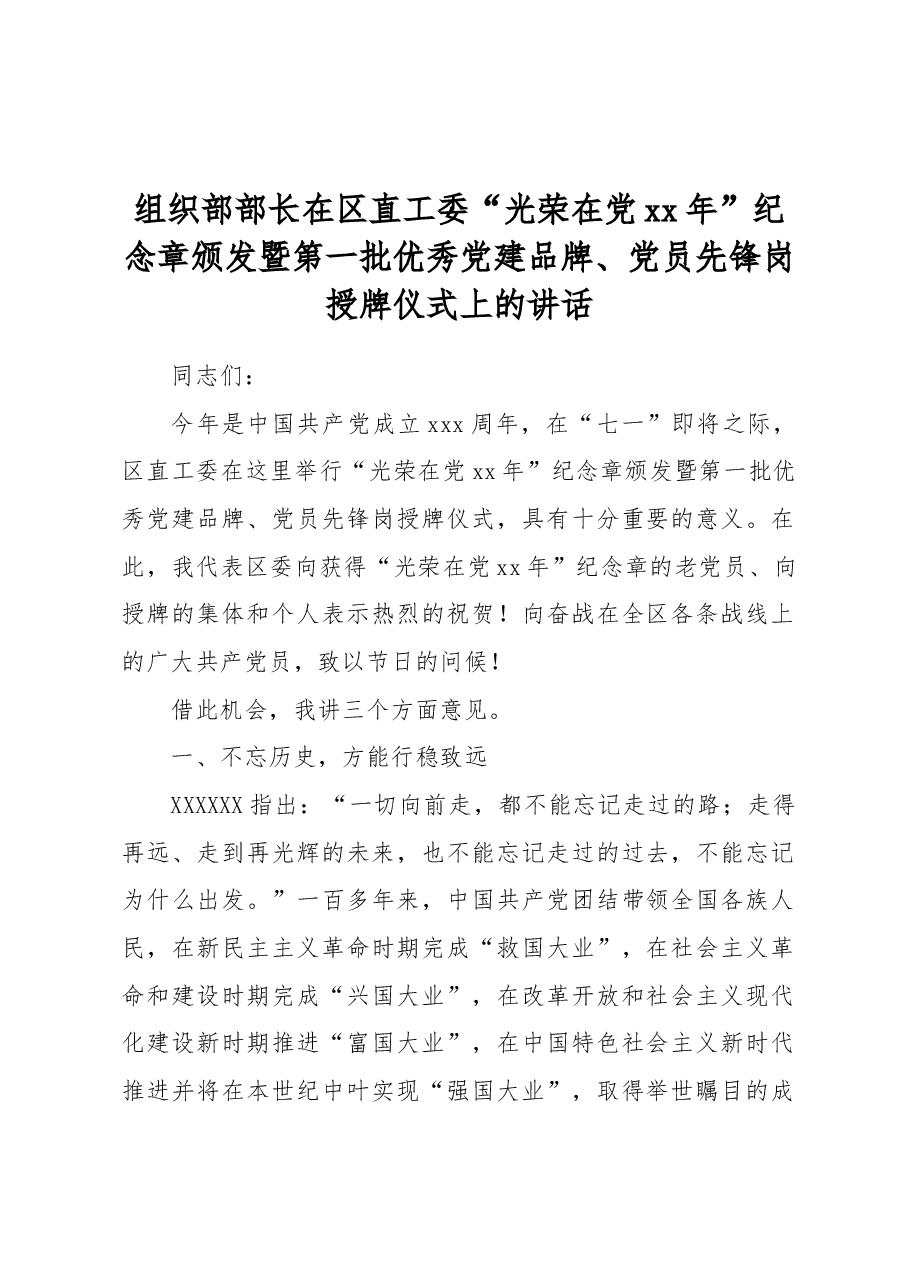 组织部部长在区直工委“光荣在党xx年”纪念章颁发暨第一批优秀党建品牌、党员先锋岗授牌仪式上的讲话

同志们：

今年是中国共产党成立xxx周年，在“七一”即将之际，区直工委在这里举行“光荣在党xx年”纪念章颁发暨第一批优秀党建品牌、党员先锋岗授牌仪式，具有十分重要的意义。在此，我代表区委向获得“光荣在党xx年”纪念章的老党员、向授牌的集体和个人表示热烈的祝贺！向奋战在全区各条战线上的广大共产党员，致以节日的问候！

借此机会，我讲三个方面意见。

一、不忘历史，方能行稳致远

XXXXXX指出：“一切向前走，都不能忘记走过的路；走得再远、走到再光辉的未来，也不能忘记走过的过去，不能忘记为什么出发。”一百多年来，中国共产党团结带领全国各族人民，在新民主主义革命时期完成“救国大业”，在社会主义革命和建设时期完成“兴国大业”，在改革开放和社会主义现代化建设新时期推进“富国大业”，在中国特色社会主义新时代推进并将在本世纪中叶实现“强国大业”，取得举世瞩目的成